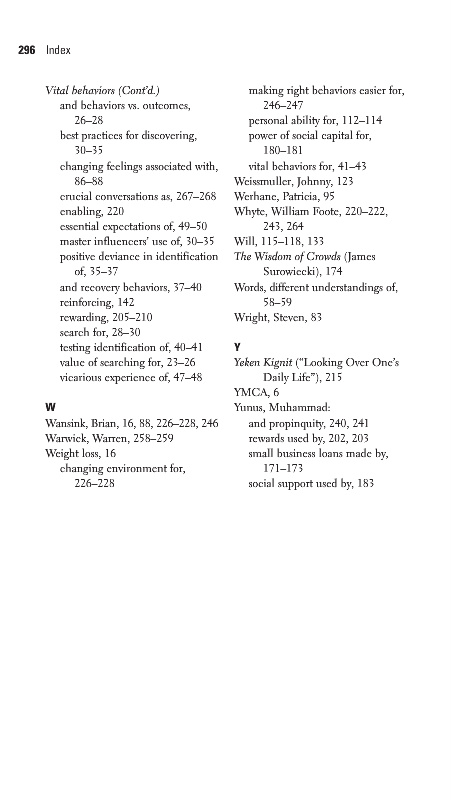 296 Index

Vital behaviors (Cont'd.)
and behaviors vs. outcomes, 26–28
best practices for discovering, 30–35
changing feelings associated with, 86–88
crucial conversations as, 267–268
enabling, 220
essential expectations of, 49–50
master influencers' use of, 30–35
positive deviance in identification of, 35–37
and recovery behaviors, 37–40
reinforcing, 142
rewarding, 205–210
search for, 28–30
testing identification of, 40–41
value of searching for, 23–26
vicarious experience of, 47–48

W
Wansink, Brian, 16, 88, 226–228, 246
Warwick, Warren, 258–259
Weight loss, 16
changing environment for, 226–228
making right behaviors easier for, 246–247
personal ability for, 112–114
power of social capital for, 180–181
vital behaviors for, 41–43
Weissmuller, Johnny, 123
Werhane, Patricia, 95
Whyte, William Foote, 220–222, 243, 264
Will, 115–118, 133
The Wisdom of Crowds (James Surowiecki), 174
Words, different understandings of, 58–59
Wright, Steven, 83

Y
Yeken Kignit ("Looking Over One's Daily Life"), 215
YMCA, 6
Yunus, Muhammad:
and propinquity, 240, 241
rewards used by, 202, 203
small business loans made by, 171–173
social support used by, 183